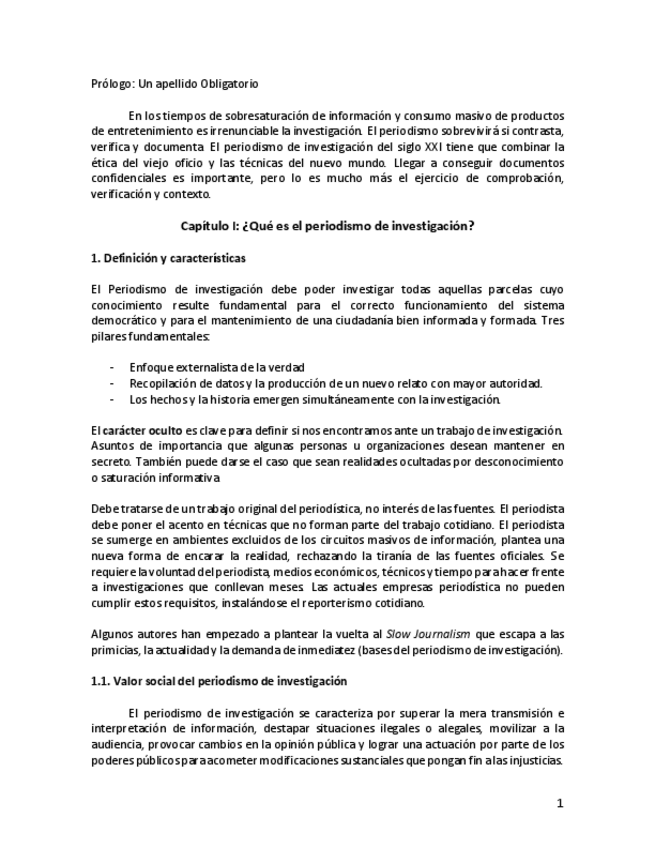 Prólogo: Un apellido Obligatorio

En los tiempos de sobresaturación de información y consumo masivo de productos de entretenimiento es irrenunciable la investigación. El periodismo sobrevivirá si contrasta, verifica y documenta. El periodismo de investigación del siglo XXI tiene que combinar la ética del viejo oficio y las técnicas del nuevo mundo. Llegar a conseguir documentos confidenciales es importante, pero lo es mucho más el ejercicio de comprobación, verificación y contexto.

Capítulo I: ¿Qué es el periodismo de investigación?

1. Definición y características

El Periodismo de investigación debe poder investigar todas aquellas parcelas cuyo conocimiento resulte fundamental para el correcto funcionamiento del sistema democrático y para el mantenimiento de una ciudadanía bien informada y formada. Tres pilares fundamentales:

- Enfoque externalista de la verdad
- Recopilación de datos y la producción de un nuevo relato con mayor autoridad.
- Los hechos y la historia emergen simultáneamente con la investigación.

El carácter oculto es clave para definir si nos encontramos ante un trabajo de investigación. Asuntos de importancia que algunas personas u organizaciones desean mantener en secreto. También puede darse el caso que sean realidades ocultadas por desconocimiento o saturación informativa

Debe tratarse de un trabajo original del periodística, no interés de las fuentes. El periodista debe poner el acento en técnicas que no forman parte del trabajo cotidiano. El periodista se sumerge en ambientes excluidos de los circuitos masivos de información, plantea una nueva forma de encarar la realidad, rechazando la tiranía de las fuentes oficiales. Se requiere la voluntad del periodista, medios económicos, técnicos y tiempo para hacer frente a investigaciones que conllevan meses. Las actuales empresas periodística no pueden cumplir estos requisitos, instalándose el reporterismo cotidiano.

Algunos autores han empezado a plantear la vuelta al Slow Journalism que escapa a las primicias, la actualidad y la demanda de inmediatez (bases del periodismo de investigación).

1.1. Valor social del periodismo de investigación

El periodismo de investigación se caracteriza por superar la mera transmisión e interpretación de información, destapar situaciones ilegales o alegales, movilizar a la audiencia, provocar cambios en la opinión pública y lograr una actuación por parte de los poderes públicos para acometer modificaciones sustanciales que pongan fin a las injusticias.

1